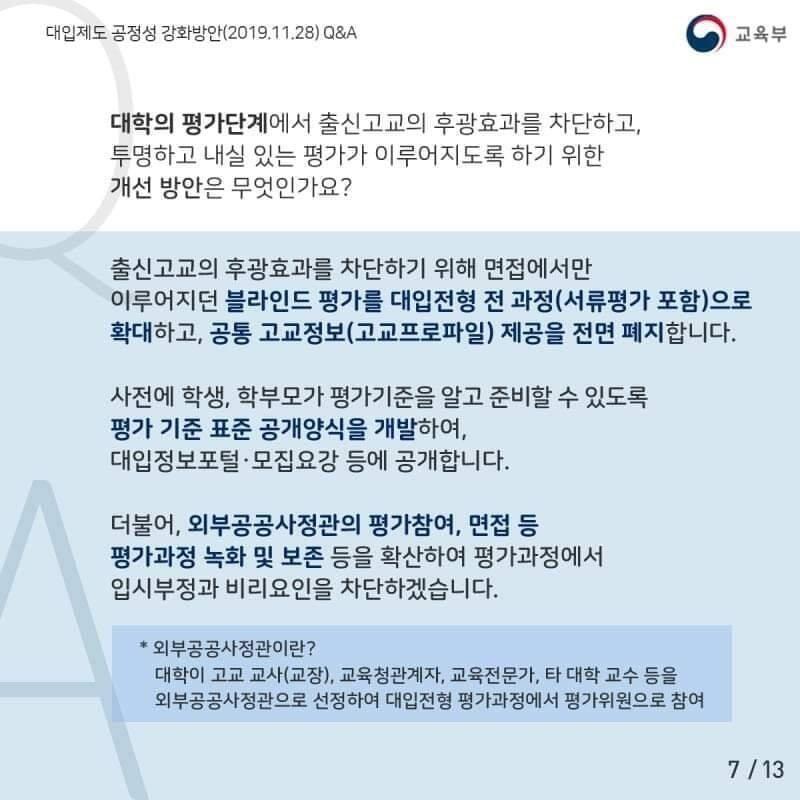 대입제도 공정성 강화방안(2019.11.28) Q&A

교육부

대학의 평가단계에서 출신고교의 후광효과를 차단하고, 투명하고 내실 있는 평가가 이루어지도록 하기 위한 개선 방안은 무엇인가요?

출신고교의 후광효과를 차단하기 위해 면접에서만 이루어지던 블라인드 평가를 대입전형 전 과정(서류평가 포함)으로 확대하고, 공통 고교정보(고교프로파일) 제공을 전면 폐지합니다.

사전에 학생, 학부모가 평가기준을 알고 준비할 수 있도록 평가 기준 표준 공개양식을 개발하여, 대입정보포털·모집요강 등에 공개합니다.

더불어, 외부공공사정관의 평가참여, 면접 등 평가과정 녹화 및 보존 등을 확산하여 평가과정에서 입시부정과 비리요인을 차단하겠습니다.

* 외부공공사정관이란?
대학이 고교 교사(교장), 교육청관계자, 교육전문가, 타 대학 교수 등을 외부공공사정관으로 선정하여 대입전형 평가과정에서 평가위원으로 참여

7 / 13